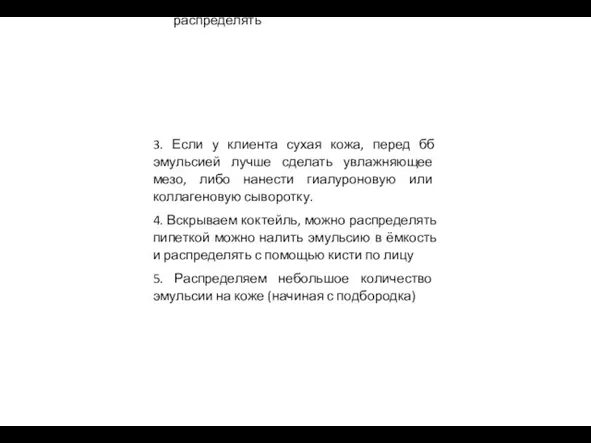 распределять

3. Если у клиента сухая кожа, перед бб эмульсией лучше сделать увлажняющее мезо, либо нанести гиалуроновую или коллагеновую сыворотку.

4. Вскрываем коктейль, можно распределять пипеткой можно налить эмульсию в ёмкость и распределять с помощью кисти по лицу

5. Распределяем небольшое количество эмульсии на коже (начиная с подбородка)